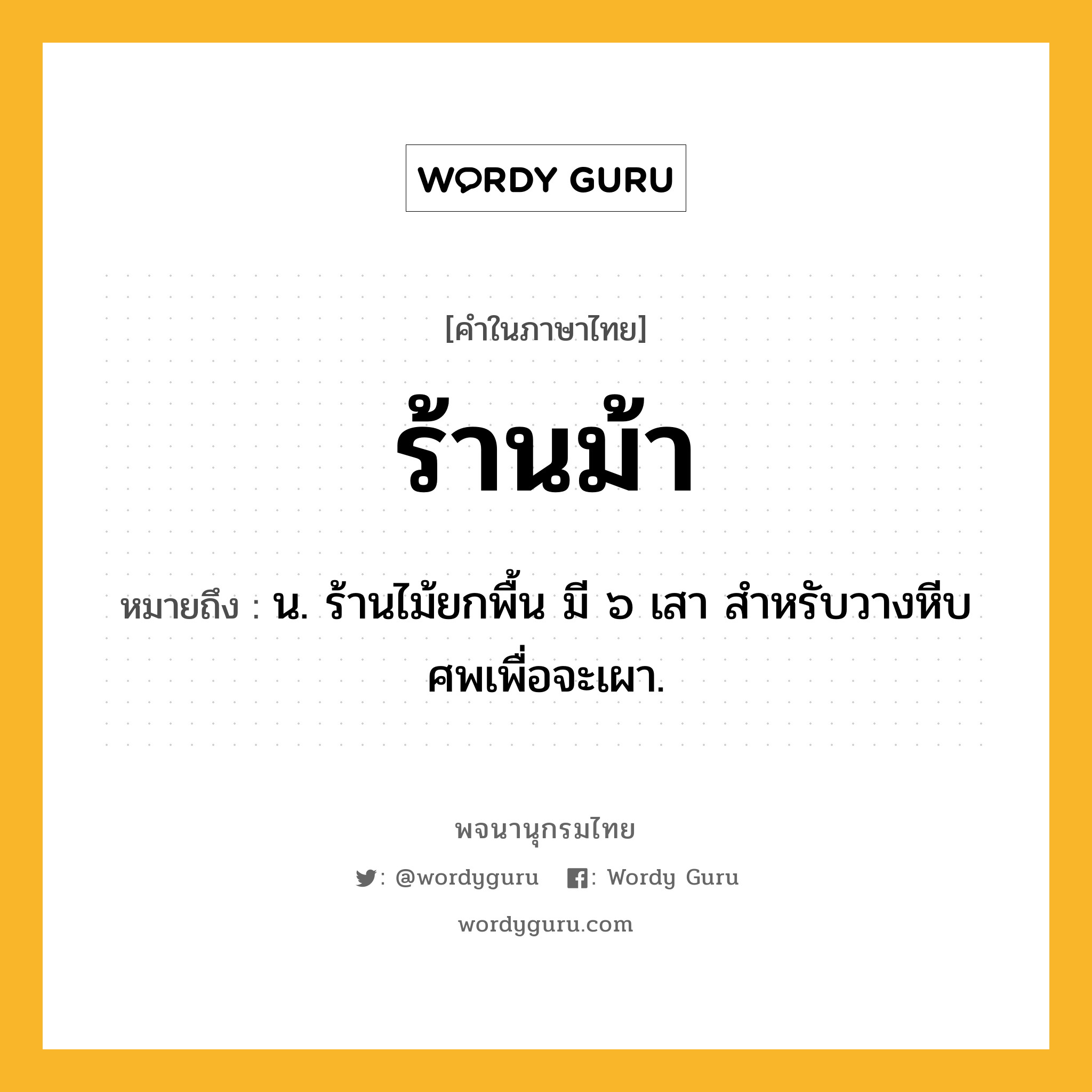 WORDY GURU

[คำในภาษาไทย]

ร้านม้า

หมายถึง : น. ร้านไม้ยกพื้น มี ๖ เสา สำหรับวางหีบศพเพื่อจะเผา.

พจนานุกรมไทย

: @wordyguru : Wordy Guru

wordyguru.com